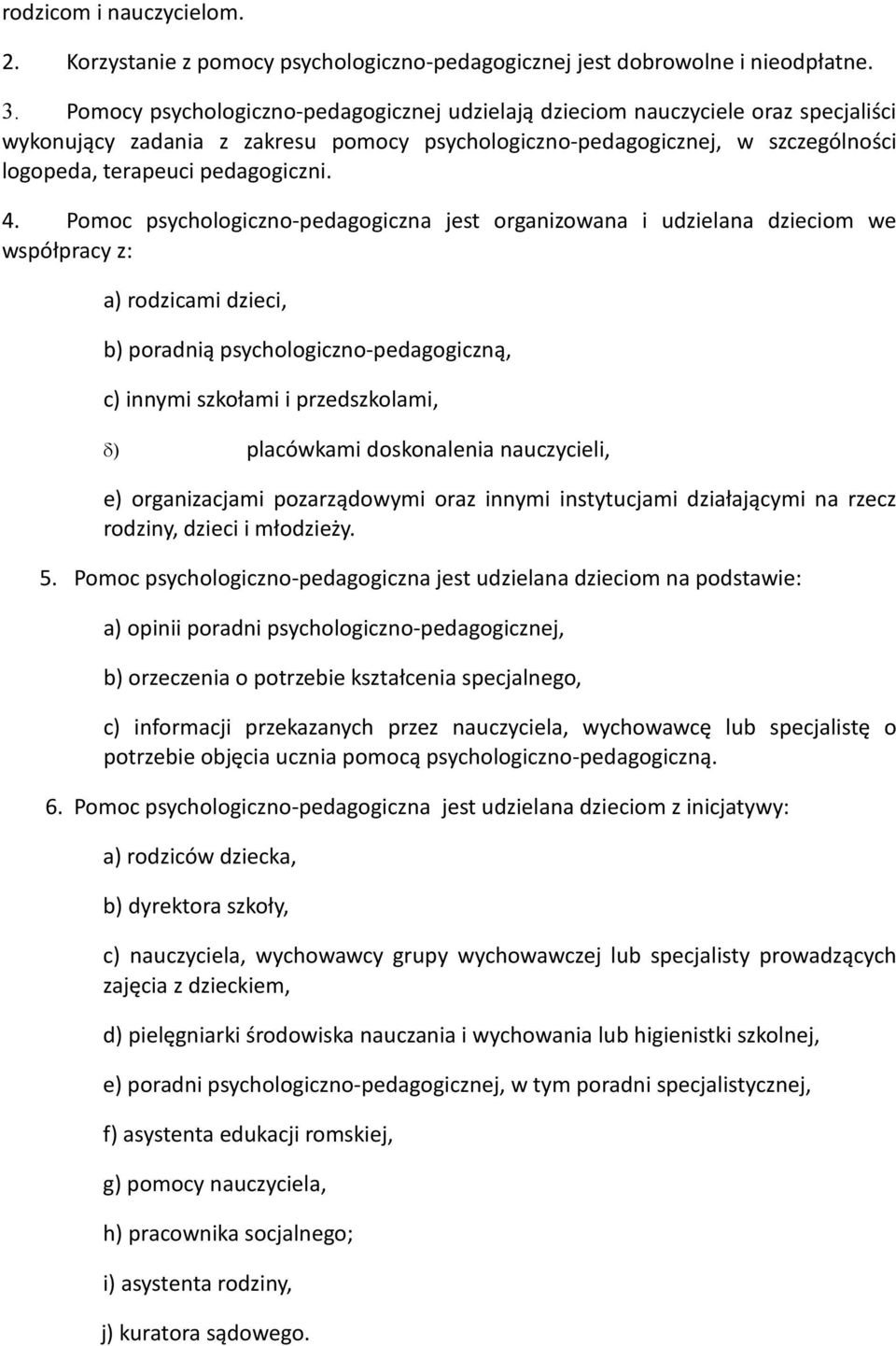 rodzicom i nauczycielom.

2. Korzystanie z pomocy psychologiczno-pedagogicznej jest dobrowolne i nieodpłatne.

3. Pomocy psychologiczno-pedagogicznej udzielają dzieciom nauczyciele oraz specjaliści wykonujący zadania z zakresu pomocy psychologiczno-pedagogicznej, w szczególności logopeda, terapeuci pedagogiczni.

4. Pomoc psychologiczno-pedagogiczna jest organizowana i udzielana dzieciom we współpracy z:

a) rodzicami dzieci,

b) poradnią psychologiczno-pedagogiczną,

c) innymi szkołami i przedszkolami,

δ) placówkami doskonalenia nauczycieli,

e) organizacjami pozarządowymi oraz innymi instytucjami działającymi na rzecz rodziny, dzieci i młodzieży.

5. Pomoc psychologiczno-pedagogiczna jest udzielana dzieciom na podstawie:

a) opinii poradni psychologiczno-pedagogicznej,

b) orzeczenia o potrzebie kształcenia specjalnego,

c) informacji przekazanych przez nauczyciela, wychowawcę lub specjalistę o potrzebie objęcia ucznia pomocą psychologiczno-pedagogiczną.

6. Pomoc psychologiczno-pedagogiczna jest udzielana dzieciom z inicjatywy:

a) rodziców dziecka,

b) dyrektora szkoły,

c) nauczyciela, wychowawcy grupy wychowawczej lub specjalisty prowadzących zajęcia z dzieckiem,

d) pielęgniarki środowiska nauczania i wychowania lub higienistki szkolnej,

e) poradni psychologiczno-pedagogicznej, w tym poradni specjalistycznej,

f) asystenta edukacji romskiej,

g) pomocy nauczyciela,

h) pracownika socjalnego;

i) asystenta rodziny,

j) kuratora sądowego.